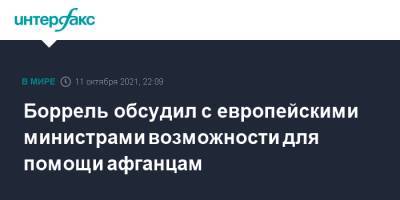 интерфакс

В МИРЕ 11 октября 2021, 22:09

Боррель обсудил с европейскими министрами возможности для помощи афганцам